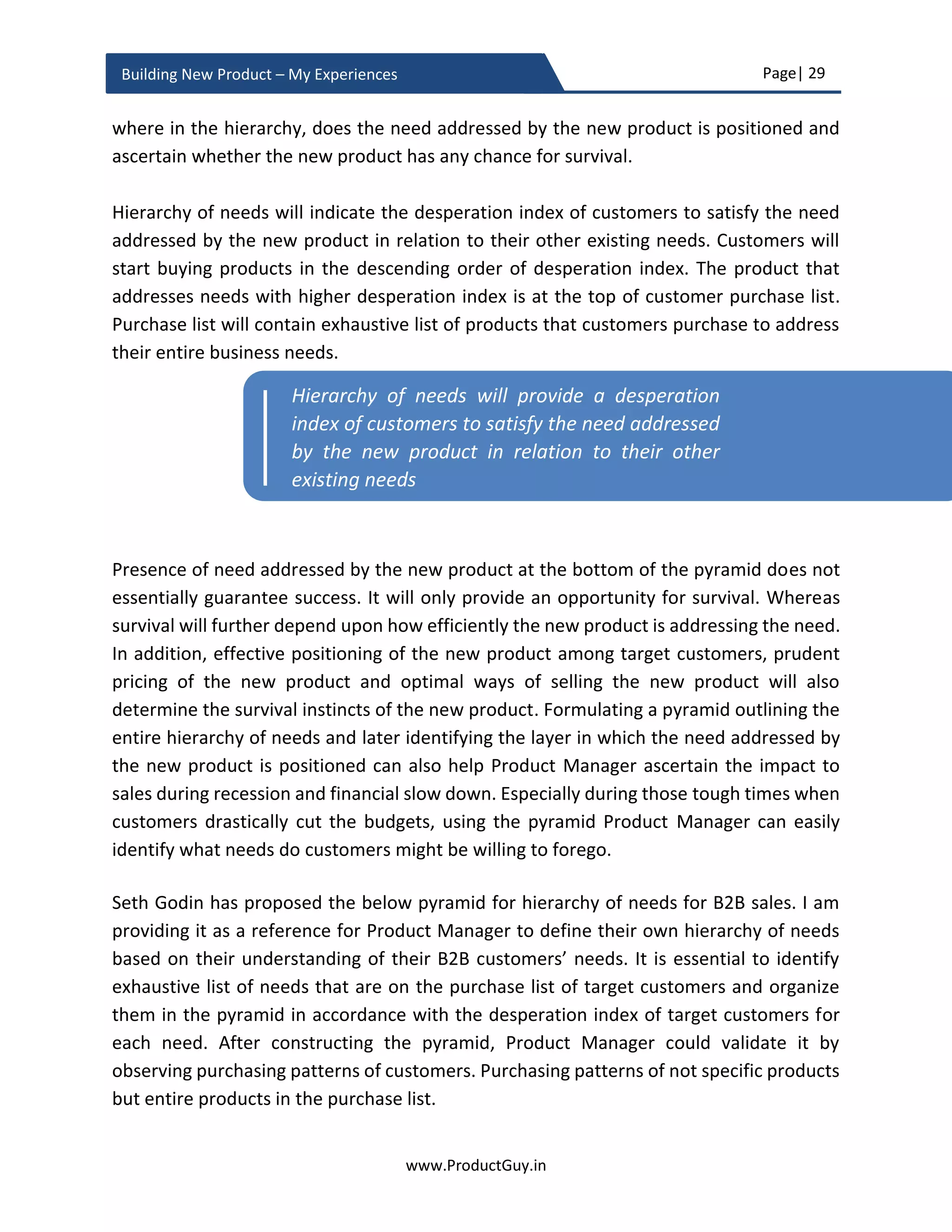 Building New Product – My Experiences

Page| 29

where in the hierarchy, does the need addressed by the new product is positioned and ascertain whether the new product has any chance for survival.

Hierarchy of needs will indicate the desperation index of customers to satisfy the need addressed by the new product in relation to their other existing needs. Customers will start buying products in the descending order of desperation index. The product that addresses needs with higher desperation index is at the top of customer purchase list. Purchase list will contain exhaustive list of products that customers purchase to address their entire business needs.

Hierarchy of needs will provide a desperation index of customers to satisfy the need addressed by the new product in relation to their other existing needs

Presence of need addressed by the new product at the bottom of the pyramid does not essentially guarantee success. It will only provide an opportunity for survival. Whereas survival will further depend upon how efficiently the new product is addressing the need. In addition, effective positioning of the new product among target customers, prudent pricing of the new product and optimal ways of selling the new product will also determine the survival instincts of the new product. Formulating a pyramid outlining the entire hierarchy of needs and later identifying the layer in which the need addressed by the new product is positioned can also help Product Manager ascertain the impact to sales during recession and financial slow down. Especially during those tough times when customers drastically cut the budgets, using the pyramid Product Manager can easily identify what needs do customers might be willing to forego.

Seth Godin has proposed the below pyramid for hierarchy of needs for B2B sales. I am providing it as a reference for Product Manager to define their own hierarchy of needs based on their understanding of their B2B customers' needs. It is essential to identify exhaustive list of needs that are on the purchase list of target customers and organize them in the pyramid in accordance with the desperation index of target customers for each need. After constructing the pyramid, Product Manager could validate it by observing purchasing patterns of customers. Purchasing patterns of not specific products but entire products in the purchase list.

www.ProductGuy.in